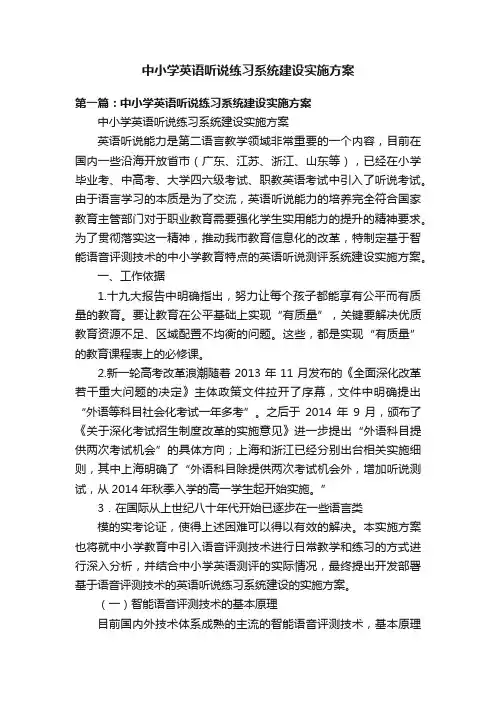 中小学英语听说练习系统建设实施方案

第一篇：中小学英语听说练习系统建设实施方案

中小学英语听说练习系统建设实施方案

英语听说能力是第二语言教学领域非常重要的一个内容，目前在国内一些沿海开放省市（广东、江苏、浙江、山东等），已经在小学毕业考、中高考、大学四六级考试、职教英语考试中引入了听说考试。由于语言学习的本质是为了交流，英语听说能力的培养完全符合国家教育主管部门对于职业教育需要强化学生实用能力的提升的精神要求。为了贯彻落实这一精神，推动我市教育信息化的改革，特制定基于智能语音评测技术的中小学教育特点的英语听说测评系统建设实施方案。

一、工作依据

1.十九大报告中明确指出，努力让每个孩子都能享有公平而有质量的教育。要让教育在公平基础上实现“有质量”，关键要解决优质教育资源不足、区域配置不均衡的问题。这些，都是实现“有质量”的教育课程表上的必修课。

2.新一轮高考改革浪潮随着 2013 年 11 月发布的《全面深化改革若干重大问题的决定》主体政策文件拉开了序幕，文件中明确提出“外语等科目社会化考试一年多考”。之后于 2014 年 9 月，颁布了《关于深化考试招生制度改革的实施意见》进一步提出“外语科目提供两次考试机会”的具体方向；上海和浙江已经分别出台相关实施细则，其中上海明确了“外语科目除提供两次考试机会外，增加听说测试，从 2014 年秋季入学的高一学生起开始实施。”

3．在国际从上世纪八十年代开始已逐步在一些语言类

模的实考论证，使得上述困难可以得以有效的解决。本实施方案也将就中小学教育中引入语音评测技术进行日常教学和练习的方式进行深入分析，并结合中小学英语测评的实际情况，最终提出开发部署基于语音评测技术的英语听说练习系统建设的实施方案。

（一）智能语音评测技术的基本原理

目前国内外技术体系成熟的主流的智能语音评测技术，基本原理